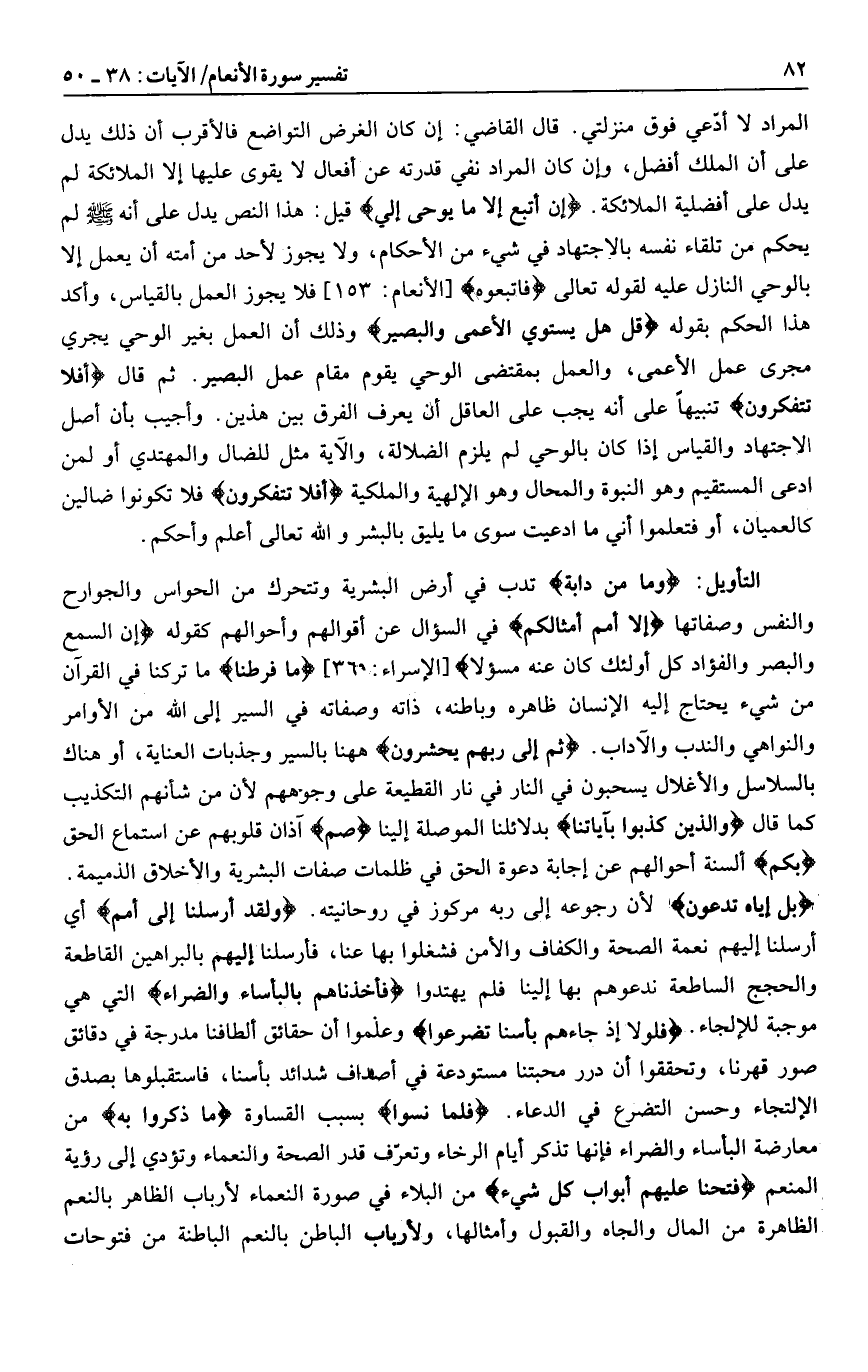 ٨٢ تفسير سورة الأنعام/ الآيات: ٣٨ ـ ٥٠

المراد لا أدّعي فوق منزلتي. قال القاضي: إن كان الغرض التواضع فالأقرب أن ذلك يدل على أن الملك أفضل، وإن كان المراد نفي قدرته عن أفعال لا يقوى عليها إلا الملائكة لم يدل على أفضلية الملائكة. ﴿إن أتبع إلا ما يوحى إلي﴾ قيل: هذا النص يدل على أنه ﷺ لم يحكم من تلقاء نفسه بالاجتهاد في شيء من الأحكام، ولا يجوز لأحد من أمته أن يعمل إلا بالوحي النازل عليه لقوله تعالى ﴿فاتبعوه﴾ [الأنعام: ١٥٣] فلا يجوز العمل بالقياس، وأكد هذا الحكم بقوله ﴿قل هل يستوي الأعمى والبصير﴾ وذلك أن العمل بغير الوحي يجري مجرى عمل الأعمى، والعمل بمقتضى الوحي يقوم مقام عمل البصير. ثم قال ﴿أفلا تتفكرون﴾ تنبيهاً على أنه يجب على العاقل أن يعرف الفرق بين هذين. وأجيب بأن أصل الاجتهاد والقياس إذا كان بالوحي لم يلزم الضلالة، والآية مثل للضال والمهتدي أو لمن ادعى المستقيم وهو النبوة والمحال وهو الإلهية والملكية ﴿أفلا تتفكرون﴾ فلا تكونوا ضالين كالعميان، أو فتعلموا أني ما ادعيت سوى ما يليق بالبشر و الله تعالى أعلم وأحكم.

التأويل: ﴿وما من دابة﴾ تدب في أرض البشرية وتتحرك من الحواس والجوارح والنفس وصفاتها ﴿إلا أمم أمثالكم﴾ في السؤال عن أقوالهم وأحوالهم كقوله ﴿إن السمع والبصر والفؤاد كل أولئك كان عنه مسؤلا﴾ [الإسراء: ٣٦] ﴿ما فرطنا﴾ ما تركنا في القرآن من شيء يحتاج إليه الإنسان ظاهره وباطنه، ذاته وصفاته في السير إلى الله من الأوامر والنواهي والندب والآداب. ﴿ثم إلى ربهم يحشرون﴾ ههنا بالسير وجذبات العناية، أو هناك بالسلاسل والأغلال يسحبون في النار في نار القطيعة على وجوههم لأن من شأنهم التكذيب كما قال ﴿والذين كذبوا بآياتنا﴾ بدلائلنا الموصلة إلينا ﴿صم﴾ آذان قلوبهم عن استماع الحق ﴿بكم﴾ ألسنة أحوالهم عن إجابة دعوة الحق في ظلمات صفات البشرية والأخلاق الذميمة. ﴿بل إياه تدعون﴾ لأن رجوعه إلى ربه مركوز في روحانيته. ﴿ولقد أرسلنا إلى أمم﴾ أي أرسلنا إليهم نعمة الصحة والكفاف والأمن فشغلوا بها عنا، فأرسلنا إليهم بالبراهين القاطعة والحجج الساطعة ندعوهم بها إلينا فلم يهتدوا ﴿فأخذناهم بالبأساء والضراء﴾ التي هي موجبة للإلجاء. ﴿فلولا إذ جاءهم بأسنا تضرعوا﴾ وعلموا أن حقائق ألطافنا مدرجة في دقائق صور قهرنا، وتحققوا أن درر محبتنا مستودعة في أصداف شدائد بأسنا، فاستقبلوها بصدق الإلتجاء وحسن التضرع في الدعاء. ﴿فلما نسوا﴾ بسبب القساوة ﴿ما ذكروا به﴾ من معارضة البأساء والضراء فإنها تذكر أيام الرخاء وتعرّف قدر الصحة والنعماء وتؤدي إلى رؤية المنعم ﴿فتحنا عليهم أبواب كل شيء﴾ من البلاء في صورة النعماء لأرباب الظاهر بالنعم الظاهرة من المال والجاه والقبول وأمثالها، ولأرباب الباطن بالنعم الباطنة من فتوحات